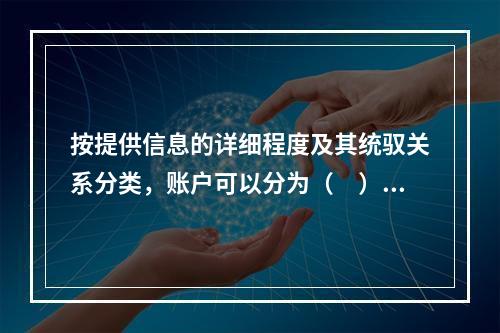 按提供信息的详细程度及其统驭关系分类，账户可以分为（　）...